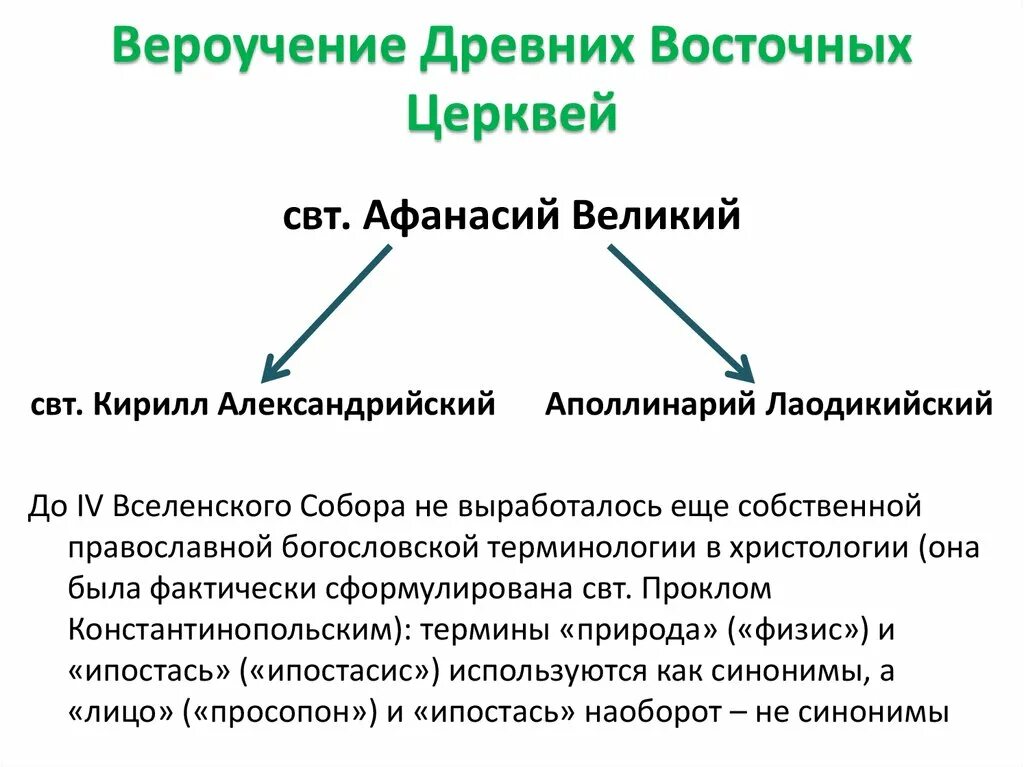 Вероучение Древних Восточных Церквей

свт. Афанасий Великий

свт. Кирилл Александрийский

Аполлинарий Лаодикийский

До IV Вселенского Собора не выработалось еще собственной православной богословской терминологии в христологии (она была фактически сформулирована свт. Проклом Константинопольским): термины «природа» («физис») и «ипостась» («ипостасис») используются как синонимы, а «лицо» («просопон») и «ипостась» наоборот – не синонимы